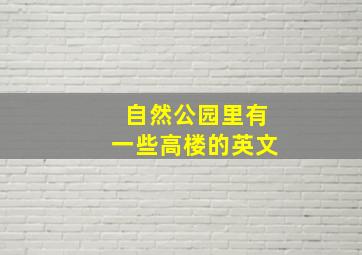 自然公园里有
一些高楼的英文